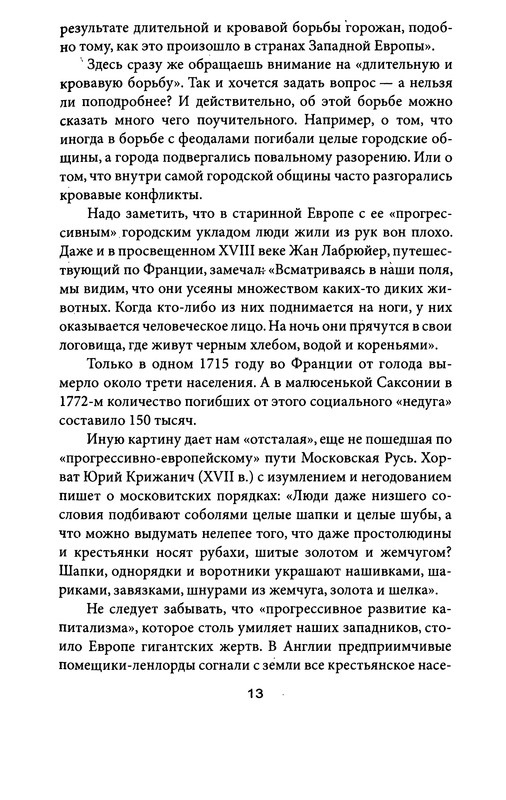 результате длительной и кровавой борьбы горожан, подобно тому, как это произошло в странах Западной Европы».

Здесь сразу же обращаешь внимание на «длительную и кровавую борьбу». Так и хочется задать вопрос — а нельзя ли поподробнее? И действительно, об этой борьбе можно сказать много чего поучительного. Например, о том, что иногда в борьбе с феодалами погибали целые городские общины, а города подвергались повальному разорению. Или о том, что внутри самой городской общины часто разгорались кровавые конфликты.

Надо заметить, что в старинной Европе с ее «прогрессивным» городским укладом люди жили из рук вон плохо. Даже и в просвещенном XVIII веке Жан Лабрюйер, путешествующий по Франции, замечал: «Всматриваясь в наши поля, мы видим, что они усеяны множеством каких-то диких животных. Когда кто-либо из них поднимается на ноги, у них оказывается человеческое лицо. На ночь они прячутся в свои логовища, где живут черным хлебом, водой и кореньями».

Только в одном 1715 году во Франции от голода вымерло около трети населения. А в малюсенькой Саксонии в 1772-м количество погибших от этого социального «недуга» составило 150 тысяч.

Иную картину дает нам «отсталая», еще не пошедшая по «прогрессивно-европейскому» пути Московская Русь. Хорват Юрий Крижанич (XVII в.) с изумлением и негодованием пишет о московитских порядках: «Люди даже низшего сословия подбивают соболями целые шапки и целые шубы, а что можно выдумать нелепее того, что даже простолюдины и крестьянки носят рубахи, шитые золотом и жемчугом? Шапки, однорядки и воротники украшают нашивками, шариками, завязками, шнурами из жемчуга, золота и шелка».

Не следует забывать, что «прогрессивное развитие капитализма», которое столь умиляет наших западников, стоило Европе гигантских жертв. В Англии предприимчивые помещики-ленлорды согнали с земли все крестьянское насе-

13